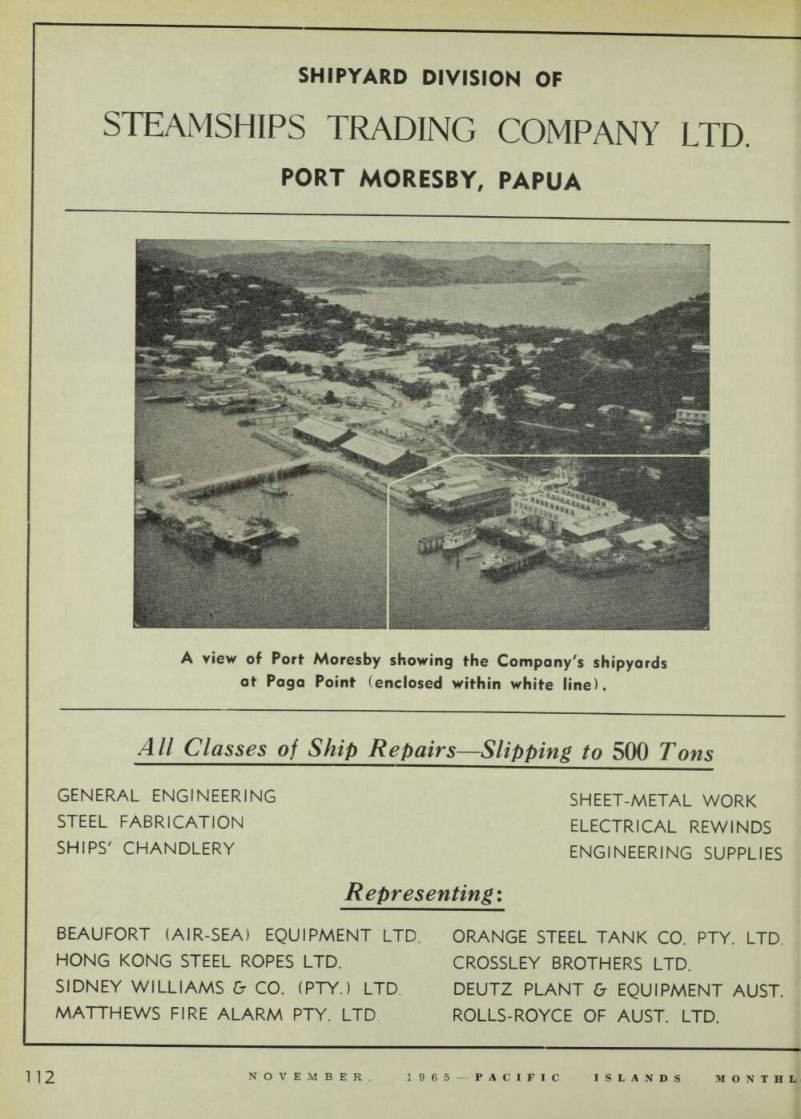 SHIPYARD DIVISION OF

STEAMSHIPS TRADING COMPANY LTD.

PORT MORESBY, PAPUA

A view of Port Moresby showing the Company's shipyards at Paga Point (enclosed within white line).

All Classes of Ship Repairs—Slipping to 500 Tons

GENERAL ENGINEERING
STEEL FABRICATION
SHIPS' CHANDLERY

SHEET-METAL WORK
ELECTRICAL REWINDS
ENGINEERING SUPPLIES

Representing:

BEAUFORT (AIR-SEA) EQUIPMENT LTD.
HONG KONG STEEL ROPES LTD.
SIDNEY WILLIAMS & CO. (PTY.) LTD.
MATTHEWS FIRE ALARM PTY. LTD.

ORANGE STEEL TANK CO. PTY. LTD.
CROSSLEY BROTHERS LTD.
DEUTZ PLANT & EQUIPMENT AUST.
ROLLS-ROYCE OF AUST. LTD.

112 NOVEMBER, 1965—PACIFIC ISLANDS MONTHL